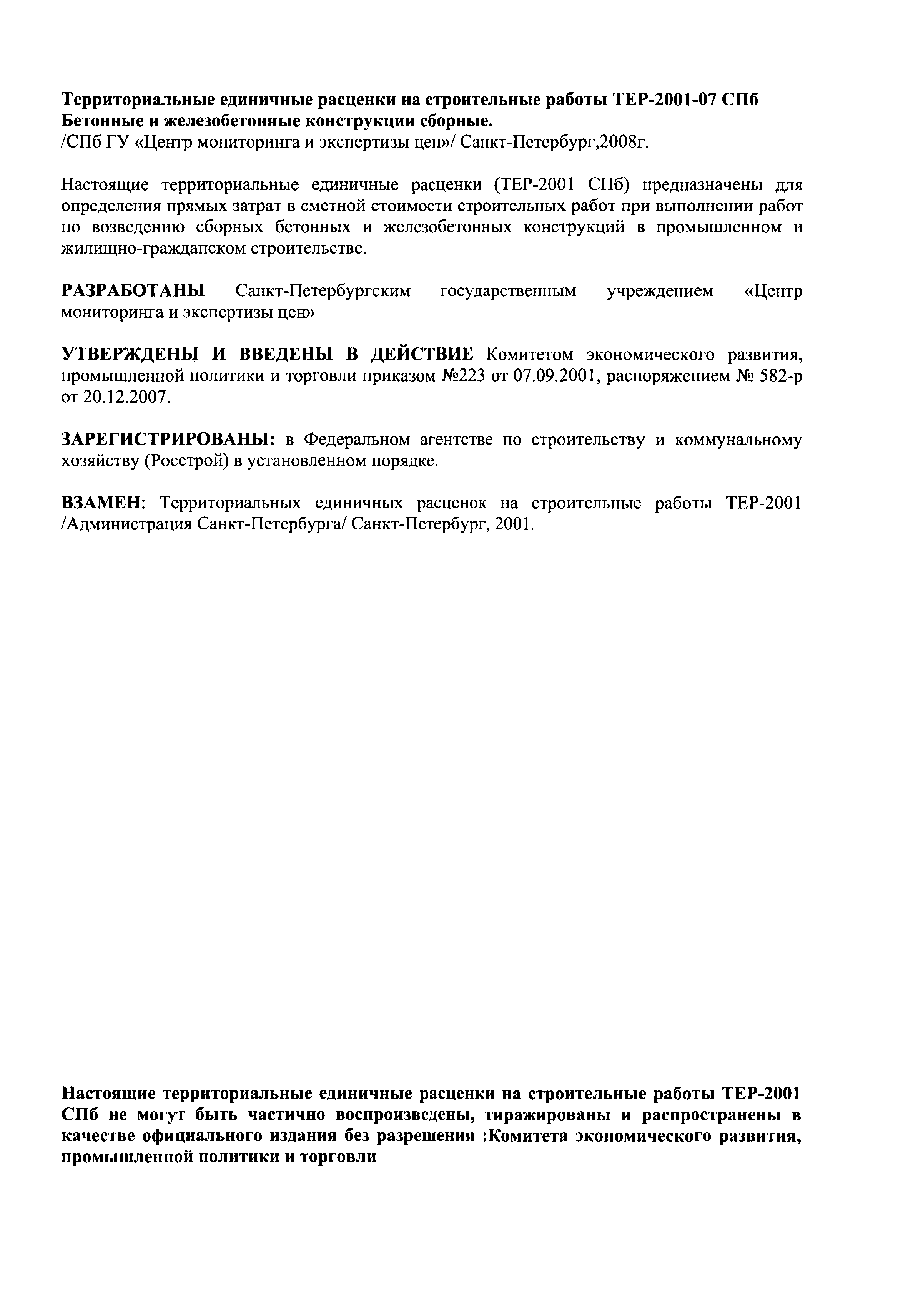 Территориальные единичные расценки на строительные работы ТЕР-2001-07 СПб
Бетонные и железобетонные конструкции сборные.
/СПб ГУ «Центр мониторинга и экспертизы цен»/ Санкт-Петербург,2008г.

Настоящие территориальные единичные расценки (ТЕР-2001 СПб) предназначены для определения прямых затрат в сметной стоимости строительных работ при выполнении работ по возведению сборных бетонных и железобетонных конструкций в промышленном и жилищно-гражданском строительстве.

РАЗРАБОТАНЫ Санкт-Петербургским государственным учреждением «Центр мониторинга и экспертизы цен»

УТВЕРЖДЕНЫ И ВВЕДЕНЫ В ДЕЙСТВИЕ Комитетом экономического развития, промышленной политики и торговли приказом №223 от 07.09.2001, распоряжением № 582-р от 20.12.2007.

ЗАРЕГИСТРИРОВАНЫ: в Федеральном агентстве по строительству и коммунальному хозяйству (Росстрой) в установленном порядке.

ВЗАМЕН: Территориальных единичных расценок на строительные работы ТЕР-2001 /Администрация Санкт-Петербурга/ Санкт-Петербург, 2001.

Настоящие территориальные единичные расценки на строительные работы ТЕР-2001 СПб не могут быть частично воспроизведены, тиражированы и распространены в качестве официального издания без разрешения :Комитета экономического развития, промышленной политики и торговли